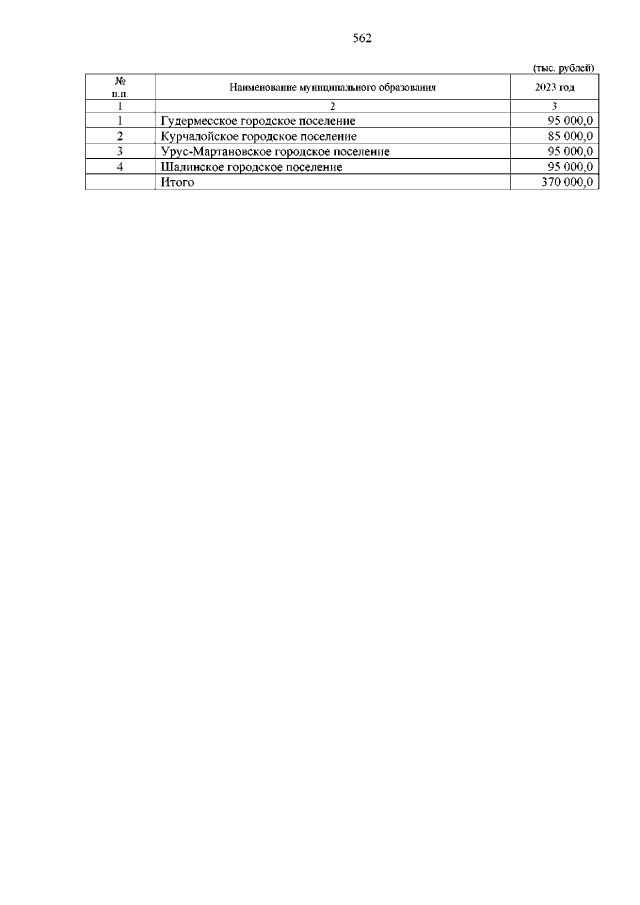 562

(тыс. рублей)

| № п.п. | Наименование муниципального образования | 2023 год |
|---|---|---|
| 1 | 2 | 3 |
| 1 | Гудермесское городское поселение | 95 000,0 |
| 2 | Курчалойское городское поселение | 85 000,0 |
| 3 | Урус-Мартановское городское поселение | 95 000,0 |
| 4 | Шалинское городское поселение | 95 000,0 |
|  | Итого | 370 000,0 |